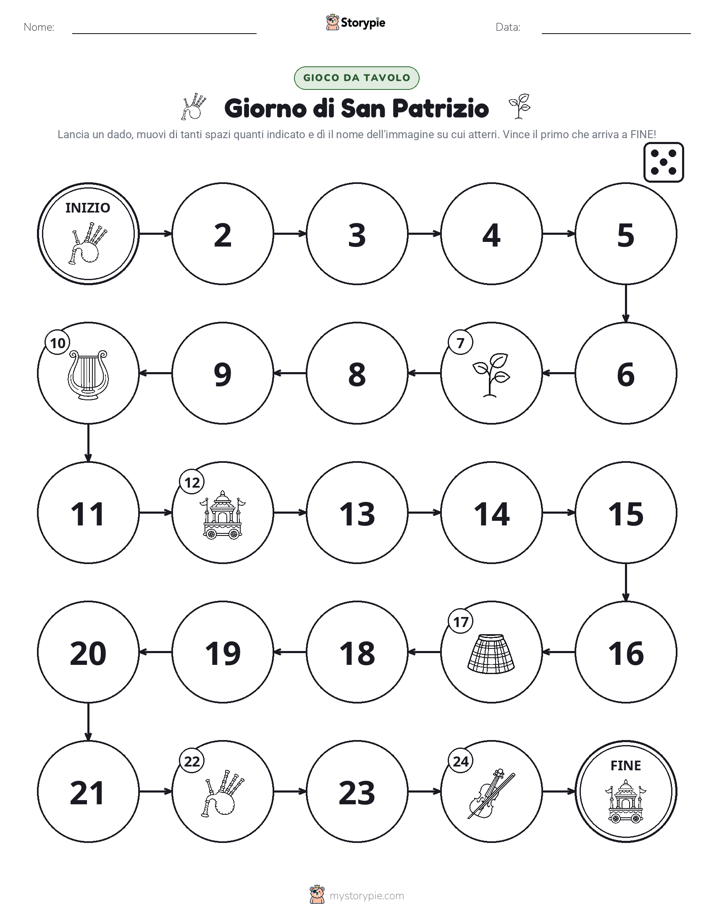 Nome: ____ Storypie Data: ____

GIOCO DA TAVOLO

Giorno di San Patrizio

Lancia un dado, muovi di tanti spazi quanti indicato e dì il nome dell'immagine su cui atterri. Vince il primo che arriva a FINE!

INIZIO

2

3

4

5

6

7

8

9

10

11

12

13

14

15

16

17

18

19

20

21

22

23

24

FINE

mystorypie.com